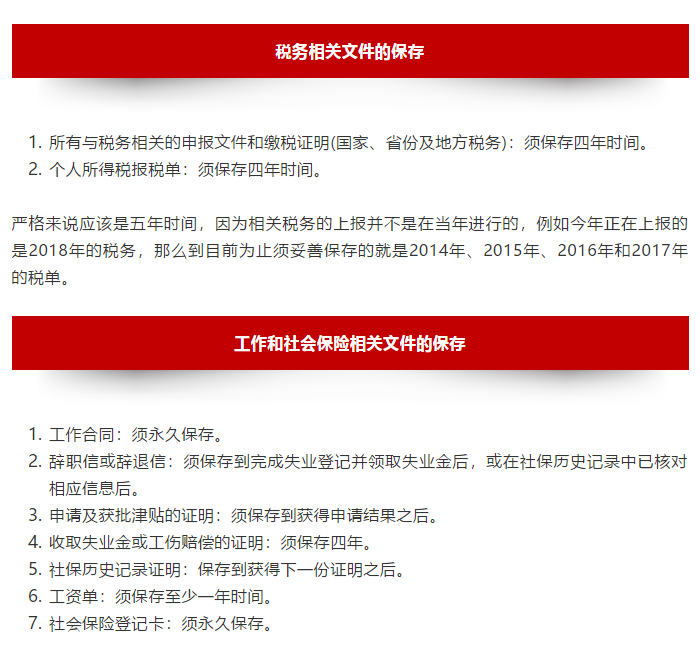 税务相关文件的保存

1. 所有与税务相关的申报文件和缴税证明(国家、省份及地方税务)：须保存四年时间。
2. 个人所得税报税单：须保存四年时间。

严格来说应该是五年时间，因为相关税务的上报并不是在当年进行的，例如今年正在上报的是2018年的税务，那么到目前为止须妥善保存的就是2014年、2015年、2016年和2017年的税单。

工作和社会保险相关文件的保存

1. 工作合同：须永久保存。
2. 辞职信或辞退信：须保存到完成失业登记并领取失业金后，或在社保历史记录中已核对相应信息后。
3. 申请及获批津贴的证明：须保存到获得申请结果之后。
4. 收取失业金或工伤赔偿的证明：须保存四年。
5. 社保历史记录证明：保存到获得下一份证明之后。
6. 工资单：须保存至少一年时间。
7. 社会保险登记卡：须永久保存。